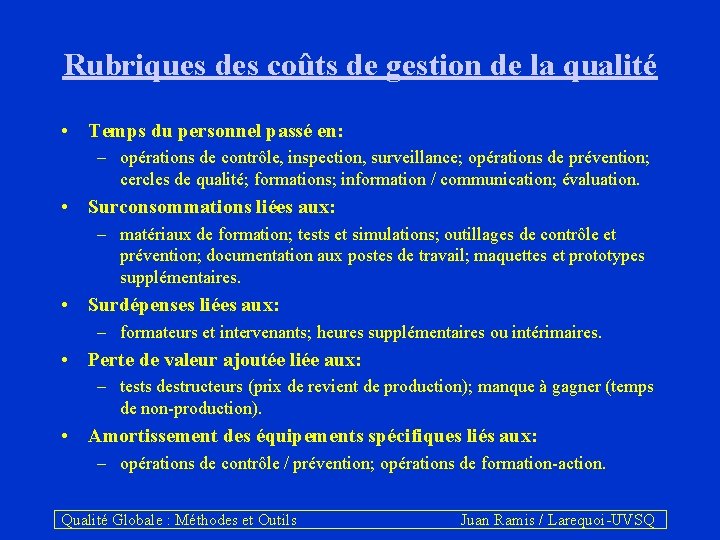 Rubriques des coûts de gestion de la qualité

• Temps du personnel passé en:
– opérations de contrôle, inspection, surveillance; opérations de prévention; cercles de qualité; formations; information / communication; évaluation.

• Surconsommations liées aux:
– matériaux de formation; tests et simulations; outillages de contrôle et prévention; documentation aux postes de travail; maquettes et prototypes supplémentaires.

• Surdépenses liées aux:
– formateurs et intervenants; heures supplémentaires ou intérimaires.

• Perte de valeur ajoutée liée aux:
– tests destructeurs (prix de revient de production); manque à gagner (temps de non-production).

• Amortissement des équipements spécifiques liés aux:
– opérations de contrôle / prévention; opérations de formation-action.

Qualité Globale : Méthodes et Outils Juan Ramis / Larequoi-UVSQ